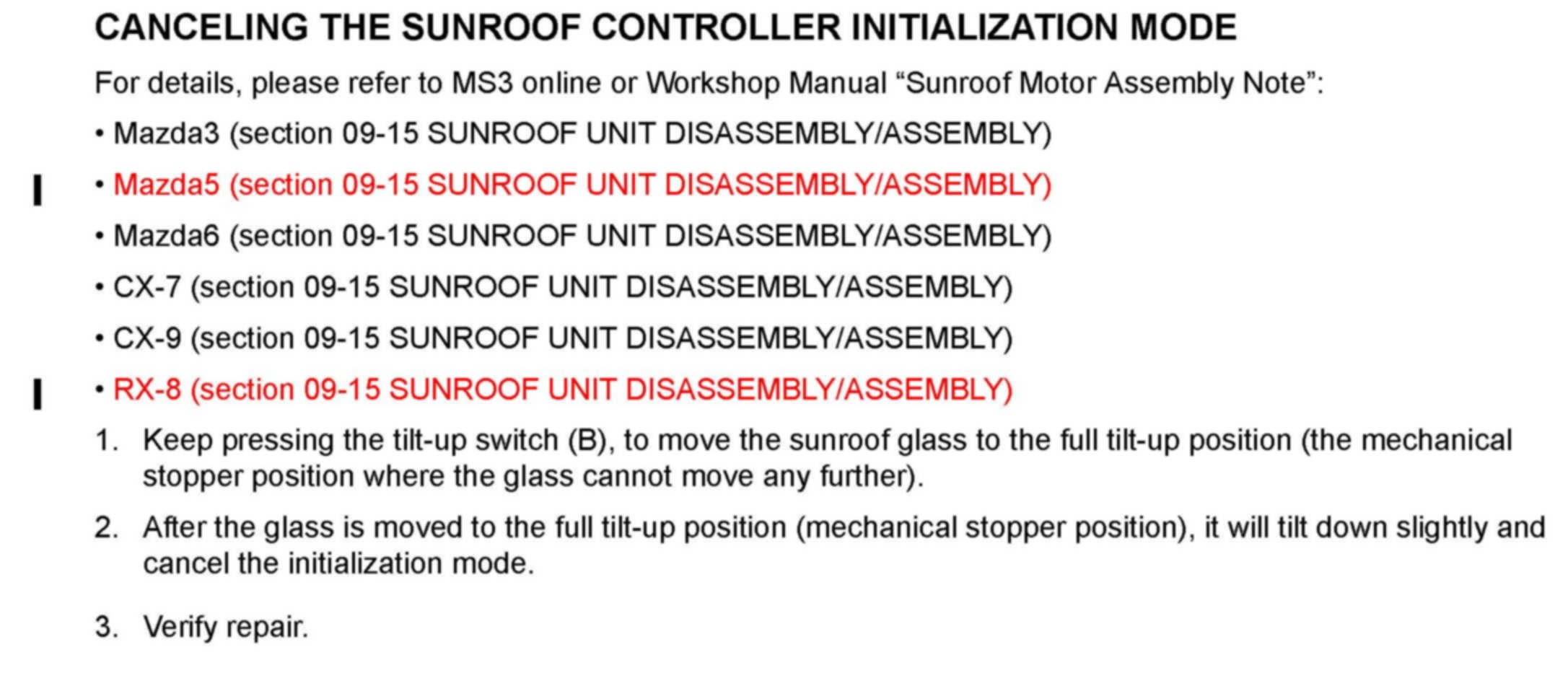 CANCELING THE SUNROOF CONTROLLER INITIALIZATION MODE

For details, please refer to MS3 online or Workshop Manual “Sunroof Motor Assembly Note”:

• Mazda3 (section 09-15 SUNROOF UNIT DISASSEMBLY/ASSEMBLY)

• Mazda5 (section 09-15 SUNROOF UNIT DISASSEMBLY/ASSEMBLY)

• Mazda6 (section 09-15 SUNROOF UNIT DISASSEMBLY/ASSEMBLY)

• CX-7 (section 09-15 SUNROOF UNIT DISASSEMBLY/ASSEMBLY)

• CX-9 (section 09-15 SUNROOF UNIT DISASSEMBLY/ASSEMBLY)

• RX-8 (section 09-15 SUNROOF UNIT DISASSEMBLY/ASSEMBLY)

1. Keep pressing the tilt-up switch (B), to move the sunroof glass to the full tilt-up position (the mechanical stopper position where the glass cannot move any further).

2. After the glass is moved to the full tilt-up position (mechanical stopper position), it will tilt down slightly and cancel the initialization mode.

3. Verify repair.